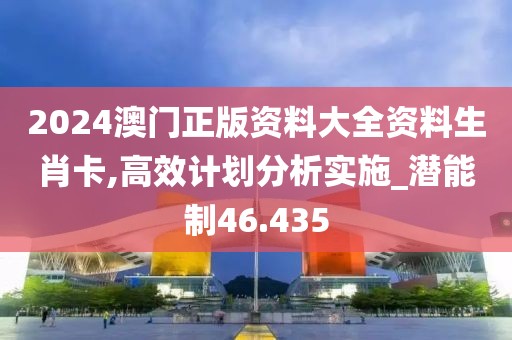 2024澳门正版资料大全资料生肖卡,高效计划分析实施_潜能制46.435